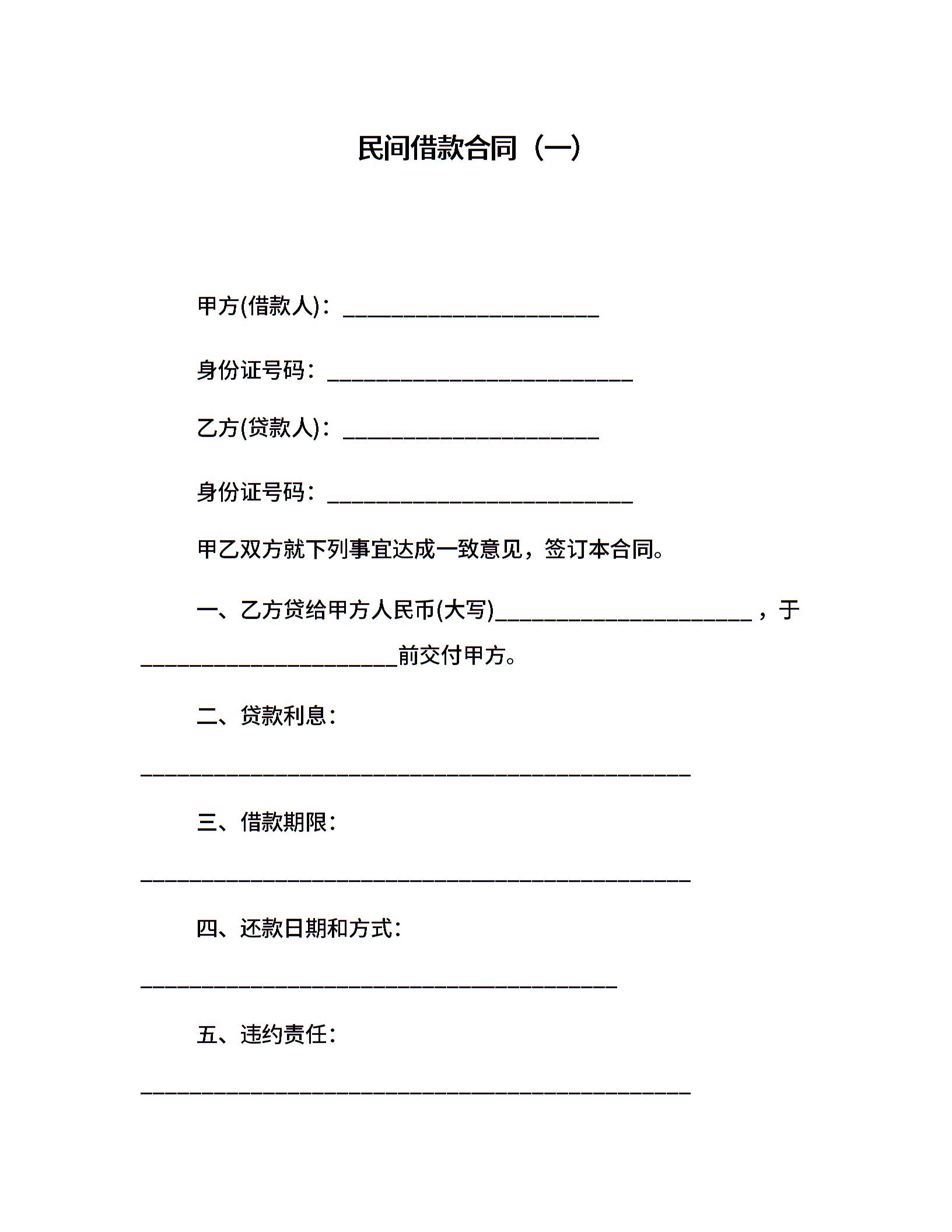 民间借款合同（一）

甲方(借款人)：______________________

身份证号码：__________________________

乙方(贷款人)：______________________

身份证号码：__________________________

甲乙双方就下列事宜达成一致意见，签订本合同。

一、乙方贷给甲方人民币(大写)______________________，于______________________前交付甲方。

二、贷款利息：

_______________________________________________

三、借款期限：

_______________________________________________

四、还款日期和方式：

_________________________________________

五、违约责任：

_______________________________________________